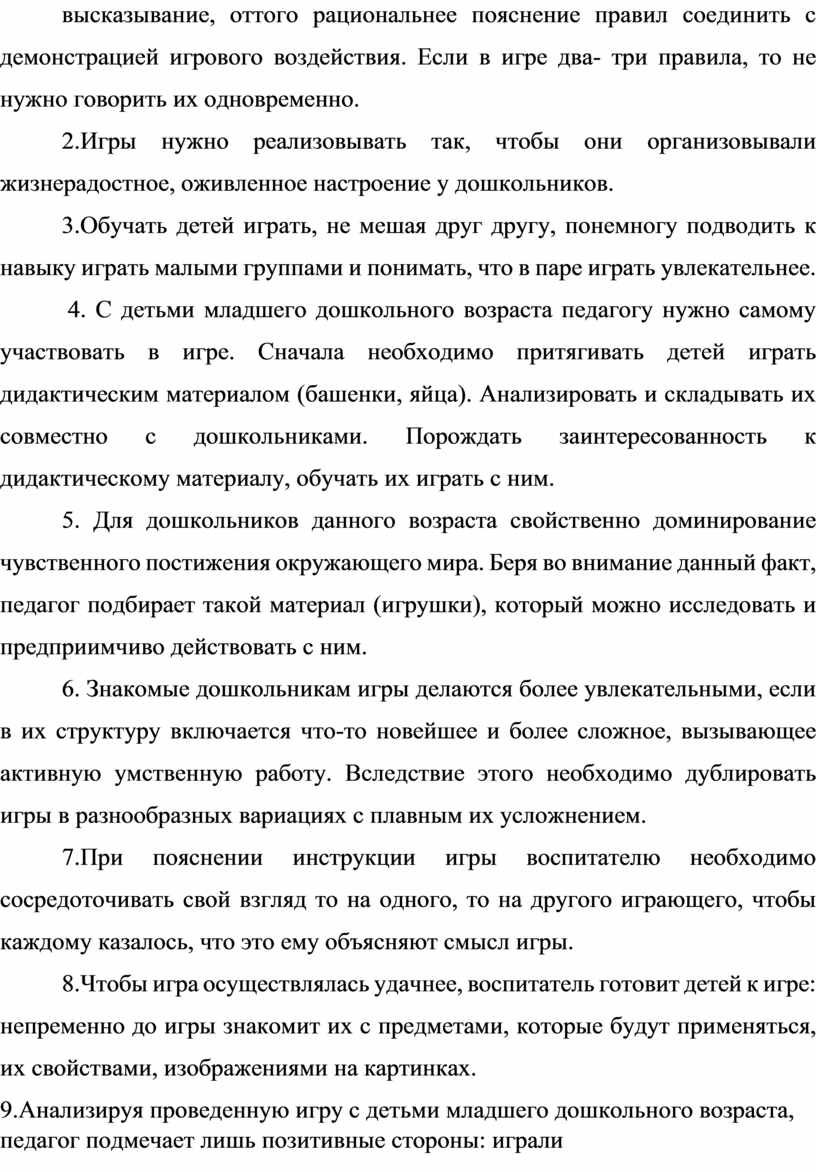 высказывание, оттого рациональнее пояснение правил соединить с демонстрацией игрового воздействия. Если в игре два- три правила, то не нужно говорить их одновременно.

2.Игры нужно реализовывать так, чтобы они организовывали жизнерадостное, оживленное настроение у дошкольников.

3.Обучать детей играть, не мешая друг другу, понемногу подводить к навыку играть малыми группами и понимать, что в паре играть увлекательнее.

4. С детьми младшего дошкольного возраста педагогу нужно самому участвовать в игре. Сначала необходимо притягивать детей играть дидактическим материалом (башенки, яйца). Анализировать и складывать их совместно с дошкольниками. Порождать заинтересованность к дидактическому материалу, обучать их играть с ним.

5. Для дошкольников данного возраста свойственно доминирование чувственного постижения окружающего мира. Беря во внимание данный факт, педагог подбирает такой материал (игрушки), который можно исследовать и предприимчиво действовать с ним.

6. Знакомые дошкольникам игры делаются более увлекательными, если в их структуру включается что-то новейшее и более сложное, вызывающее активную умственную работу. Вследствие этого необходимо дублировать игры в разнообразных вариациях с плавным их усложнением.

7.При пояснении инструкции игры воспитателю необходимо сосредоточивать свой взгляд то на одного, то на другого играющего, чтобы каждому казалось, что это ему объясняют смысл игры.

8.Чтобы игра осуществлялась удачнее, воспитатель готовит детей к игре: непременно до игры знакомит их с предметами, которые будут применяться, их свойствами, изображениями на картинках.

9.Анализируя проведенную игру с детьми младшего дошкольного возраста, педагог подмечает лишь позитивные стороны: играли